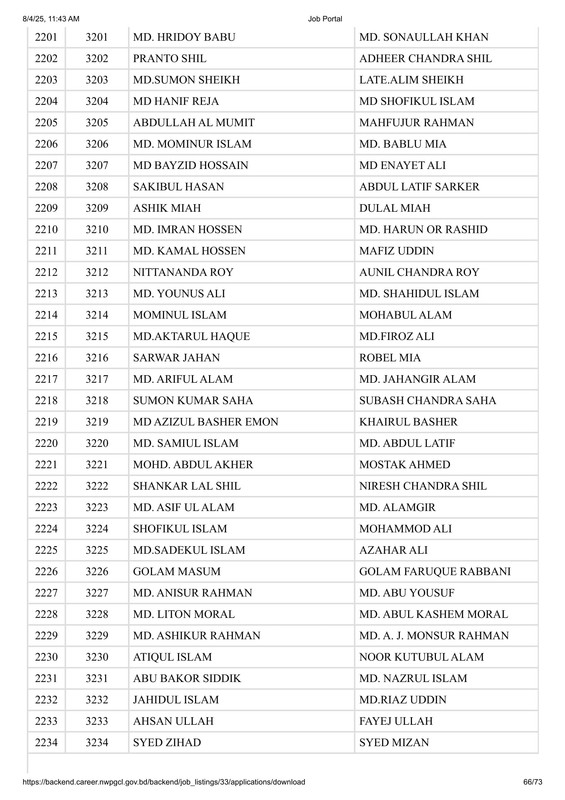 8/4/25, 11:43 AM Job Portal

| 2201 | 3201 | MD. HRIDOY BABU | MD. SONAULLAH KHAN |
|---|---|---|---|
| 2202 | 3202 | PRANTO SHIL | ADHEER CHANDRA SHIL |
| 2203 | 3203 | MD.SUMON SHEIKH | LATE.ALIM SHEIKH |
| 2204 | 3204 | MD HANIF REJA | MD SHOFIKUL ISLAM |
| 2205 | 3205 | ABDULLAH AL MUMIT | MAHFUJUR RAHMAN |
| 2206 | 3206 | MD. MOMINUR ISLAM | MD. BABLU MIA |
| 2207 | 3207 | MD BAYZID HOSSAIN | MD ENAYET ALI |
| 2208 | 3208 | SAKIBUL HASAN | ABDUL LATIF SARKER |
| 2209 | 3209 | ASHIK MIAH | DULAL MIAH |
| 2210 | 3210 | MD. IMRAN HOSSEN | MD. HARUN OR RASHID |
| 2211 | 3211 | MD. KAMAL HOSSEN | MAFIZ UDDIN |
| 2212 | 3212 | NITTANANDA ROY | AUNIL CHANDRA ROY |
| 2213 | 3213 | MD. YOUNUS ALI | MD. SHAHIDUL ISLAM |
| 2214 | 3214 | MOMINUL ISLAM | MOHABUL ALAM |
| 2215 | 3215 | MD.AKTARUL HAQUE | MD.FIROZ ALI |
| 2216 | 3216 | SARWAR JAHAN | ROBEL MIA |
| 2217 | 3217 | MD. ARIFUL ALAM | MD. JAHANGIR ALAM |
| 2218 | 3218 | SUMON KUMAR SAHA | SUBASH CHANDRA SAHA |
| 2219 | 3219 | MD AZIZUL BASHER EMON | KHAIRUL BASHER |
| 2220 | 3220 | MD. SAMIUL ISLAM | MD. ABDUL LATIF |
| 2221 | 3221 | MOHD. ABDUL AKHER | MOSTAK AHMED |
| 2222 | 3222 | SHANKAR LAL SHIL | NIRESH CHANDRA SHIL |
| 2223 | 3223 | MD. ASIF UL ALAM | MD. ALAMGIR |
| 2224 | 3224 | SHOFIKUL ISLAM | MOHAMMOD ALI |
| 2225 | 3225 | MD.SADEKUL ISLAM | AZAHAR ALI |
| 2226 | 3226 | GOLAM MASUM | GOLAM FARUQUE RABBANI |
| 2227 | 3227 | MD. ANISUR RAHMAN | MD. ABU YOUSUF |
| 2228 | 3228 | MD. LITON MORAL | MD. ABUL KASHEM MORAL |
| 2229 | 3229 | MD. ASHIKUR RAHMAN | MD. A. J. MONSUR RAHMAN |
| 2230 | 3230 | ATIQUL ISLAM | NOOR KUTUBUL ALAM |
| 2231 | 3231 | ABU BAKOR SIDDIK | MD. NAZRUL ISLAM |
| 2232 | 3232 | JAHIDUL ISLAM | MD.RIAZ UDDIN |
| 2233 | 3233 | AHSAN ULLAH | FAYEJ ULLAH |
| 2234 | 3234 | SYED ZIHAD | SYED MIZAN |

https://backend.career.nwpgcl.gov.bd/backend/job_listings/33/applications/download 66/73